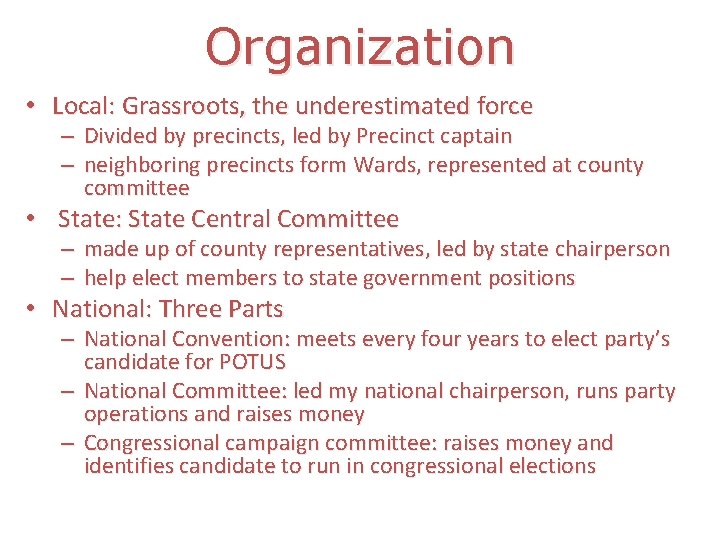 Organization

• Local: Grassroots, the underestimated force
– Divided by precincts, led by Precinct captain
– neighboring precincts form Wards, represented at county committee

• State: State Central Committee
– made up of county representatives, led by state chairperson
– help elect members to state government positions

• National: Three Parts
– National Convention: meets every four years to elect party's candidate for POTUS
– National Committee: led my national chairperson, runs party operations and raises money
– Congressional campaign committee: raises money and identifies candidate to run in congressional elections